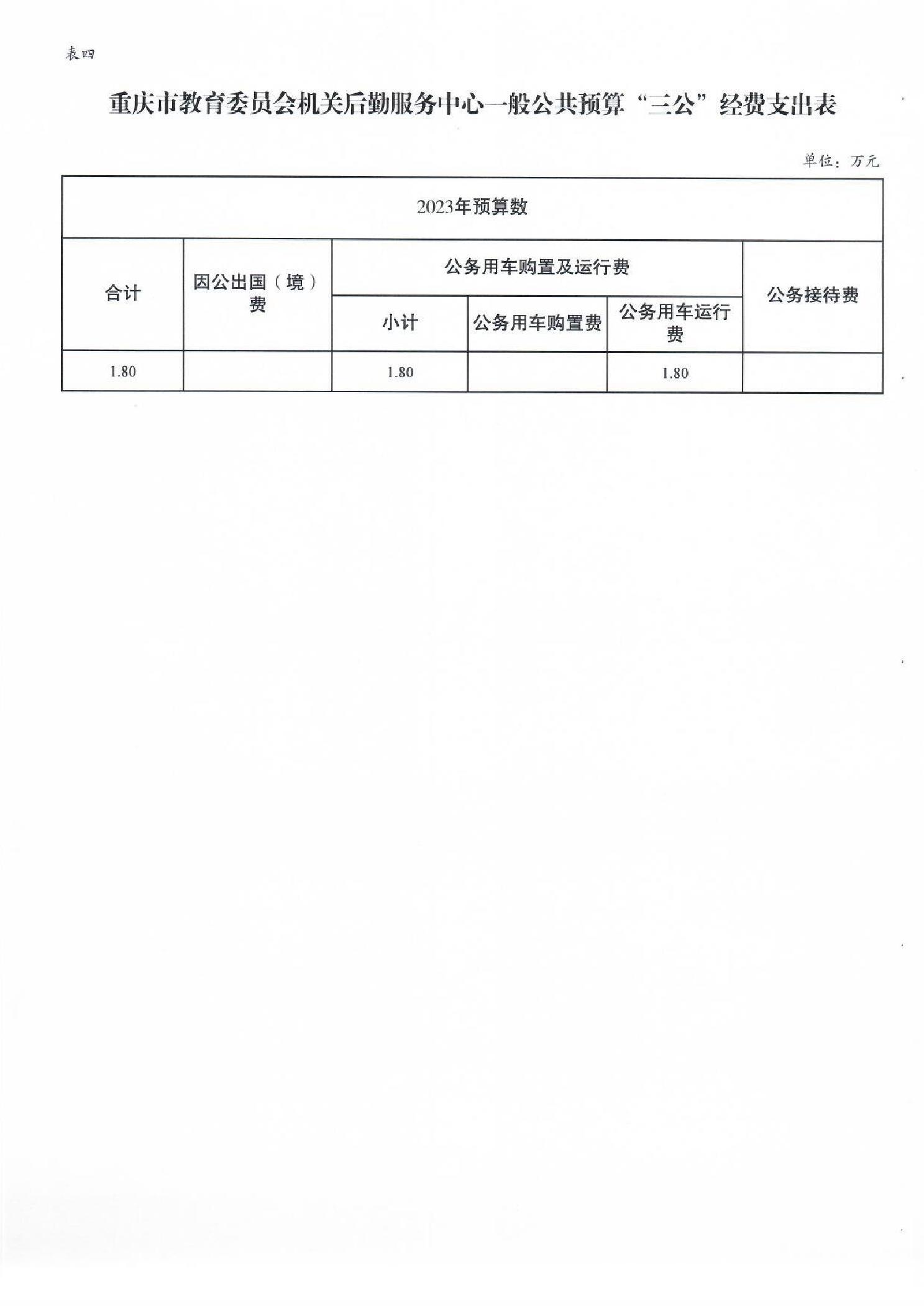 表四

重庆市教育委员会机关后勤服务中心一般公共预算“三公”经费支出表

单位：万元

| 2023年预算数 | | | | | |
|---|---|---|---|---|---|
| 合计 | 因公出国（境）费 | 公务用车购置及运行费 | | | 公务接待费 |
| | | 小计 | 公务用车购置费 | 公务用车运行费 | |
| 1.80 | | 1.80 | | 1.80 | |